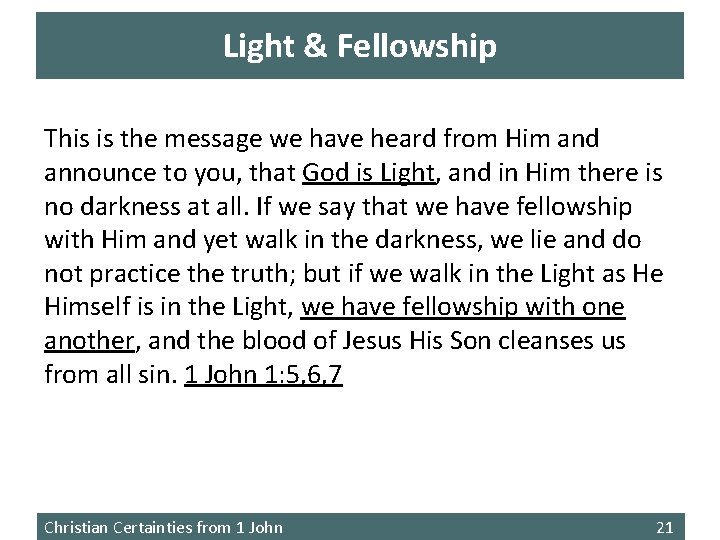 Light & Fellowship

This is the message we have heard from Him and announce to you, that God is Light, and in Him there is no darkness at all. If we say that we have fellowship with Him and yet walk in the darkness, we lie and do not practice the truth; but if we walk in the Light as He Himself is in the Light, we have fellowship with one another, and the blood of Jesus His Son cleanses us from all sin. 1 John 1:5,6,7

Christian Certainties from 1 John

21